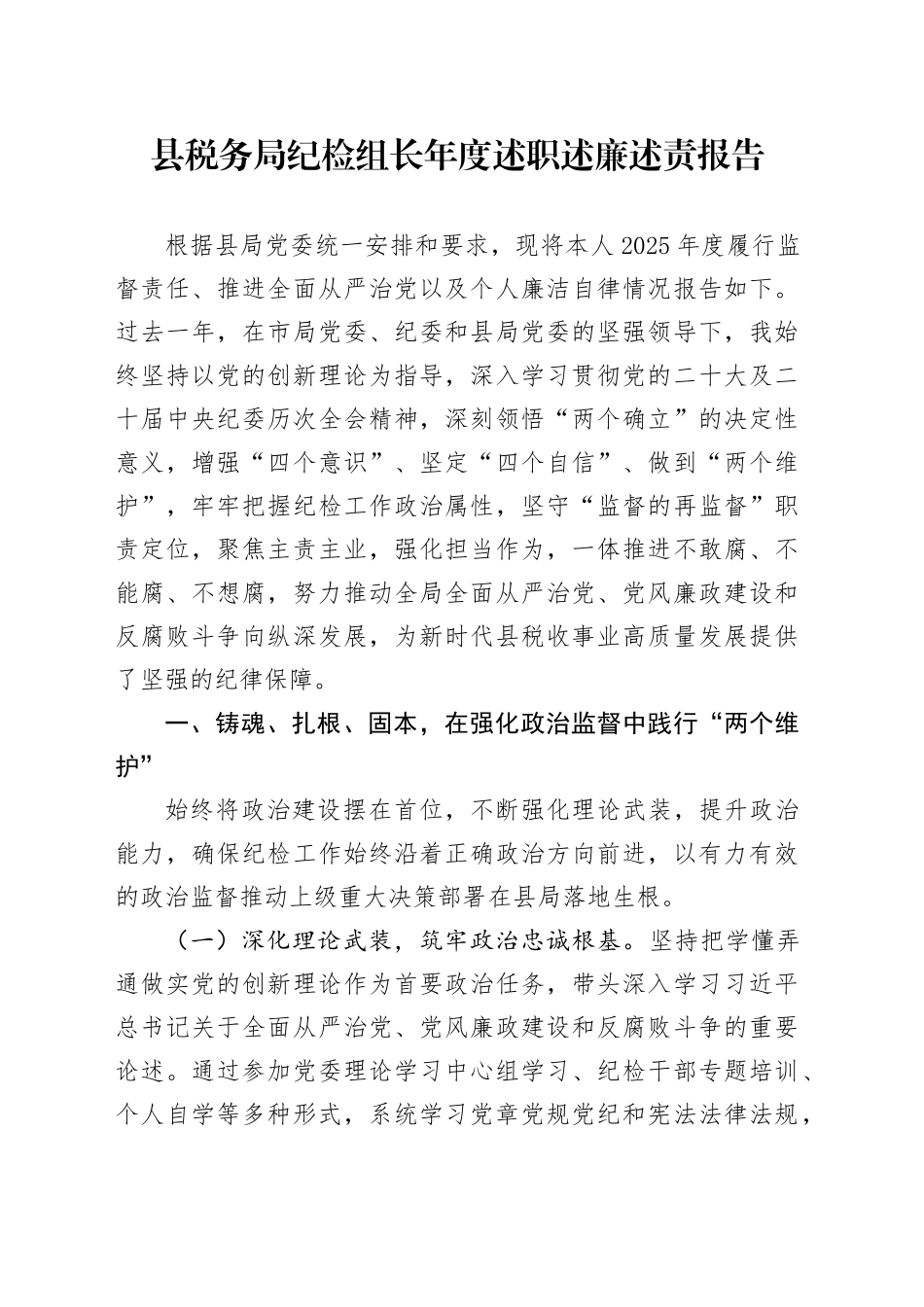 县税务局纪检组长年度述职述廉述责报告

根据县局党委统一安排和要求，现将本人2025年度履行监督责任、推进全面从严治党以及个人廉洁自律情况报告如下。过去一年，在市局党委、纪委和县局党委的坚强领导下，我始终坚持以党的创新理论为指导，深入学习贯彻党的二十大及二十届中央纪委历次全会精神，深刻领悟“两个确立”的决定性意义，增强“四个意识”、坚定“四个自信”、做到“两个维护”，牢牢把握纪检工作政治属性，坚守“监督的再监督”职责定位，聚焦主责主业，强化担当作为，一体推进不敢腐、不能腐、不想腐，努力推动全局全面从严治党、党风廉政建设和反腐败斗争向纵深发展，为新时代县税收事业高质量发展提供了坚强的纪律保障。

一、铸魂、扎根、固本，在强化政治监督中践行“两个维护”

始终将政治建设摆在首位，不断强化理论武装，提升政治能力，确保纪检工作始终沿着正确政治方向前进，以有力有效的政治监督推动上级重大决策部署在县局落地生根。

（一）深化理论武装，筑牢政治忠诚根基。坚持把学懂弄通做实党的创新理论作为首要政治任务，带头深入学习习近平总书记关于全面从严治党、党风廉政建设和反腐败斗争的重要论述。通过参加党委理论学习中心组学习、纪检干部专题培训、个人自学等多种形式，系统学习党章党规党纪和宪法法律法规，